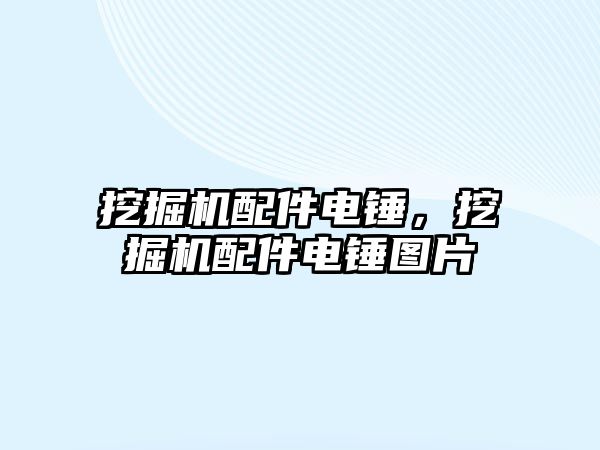 挖掘机配件电锤，挖掘机配件电锤图片